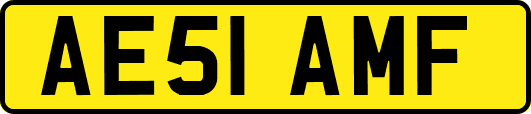 AE51 AMF